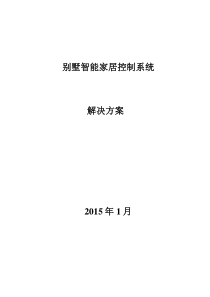 别墅智能家居控制系统

解决方案

2015 年 1 月